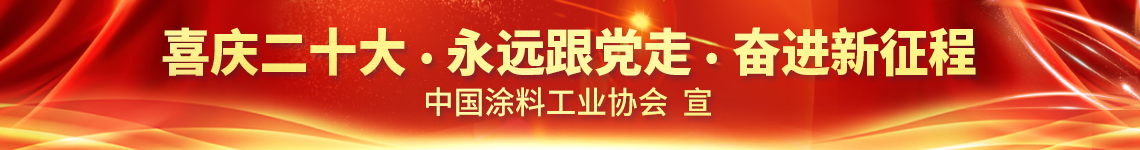 喜庆二十大 · 永远跟党走 · 奋进新征程
中国涂料工业协会 宣